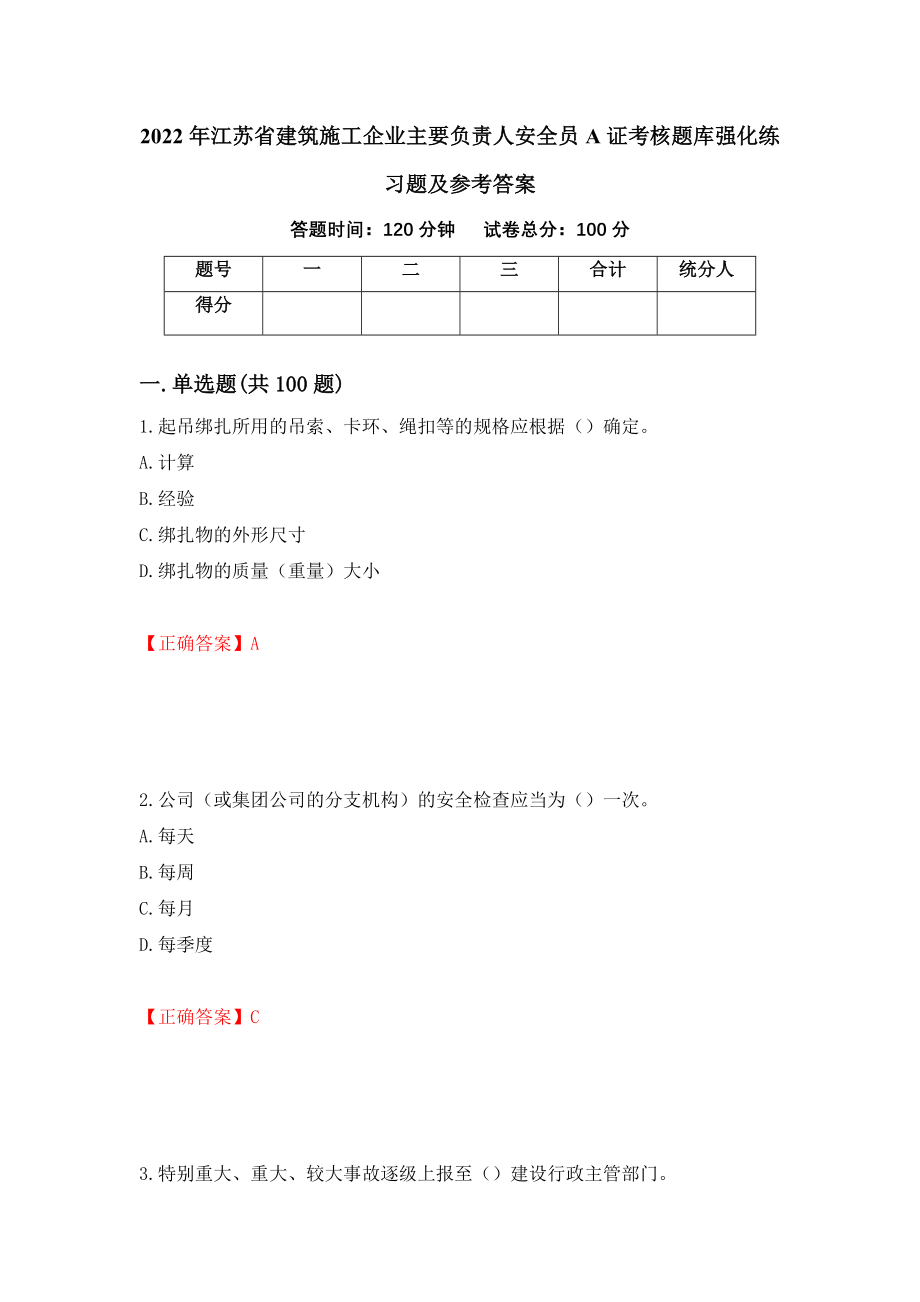 2022年江苏省建筑施工企业主要负责人安全员A证考核题库强化练习题及参考答案

答题时间：120分钟　　试卷总分：100分

| 题号 | 一 | 二 | 三 | 合计 | 统分人 |
|---|---|---|---|---|---|
| 得分 | | | | | |

一.单选题(共100题)

1.起吊绑扎所用的吊索、卡环、绳扣等的规格应根据（）确定。

A.计算

B.经验

C.绑扎物的外形尺寸

D.绑扎物的质量（重量）大小

【正确答案】A

2.公司（或集团公司的分支机构）的安全检查应当为（）一次。

A.每天

B.每周

C.每月

D.每季度

【正确答案】C

3.特别重大、重大、较大事故逐级上报至（）建设行政主管部门。